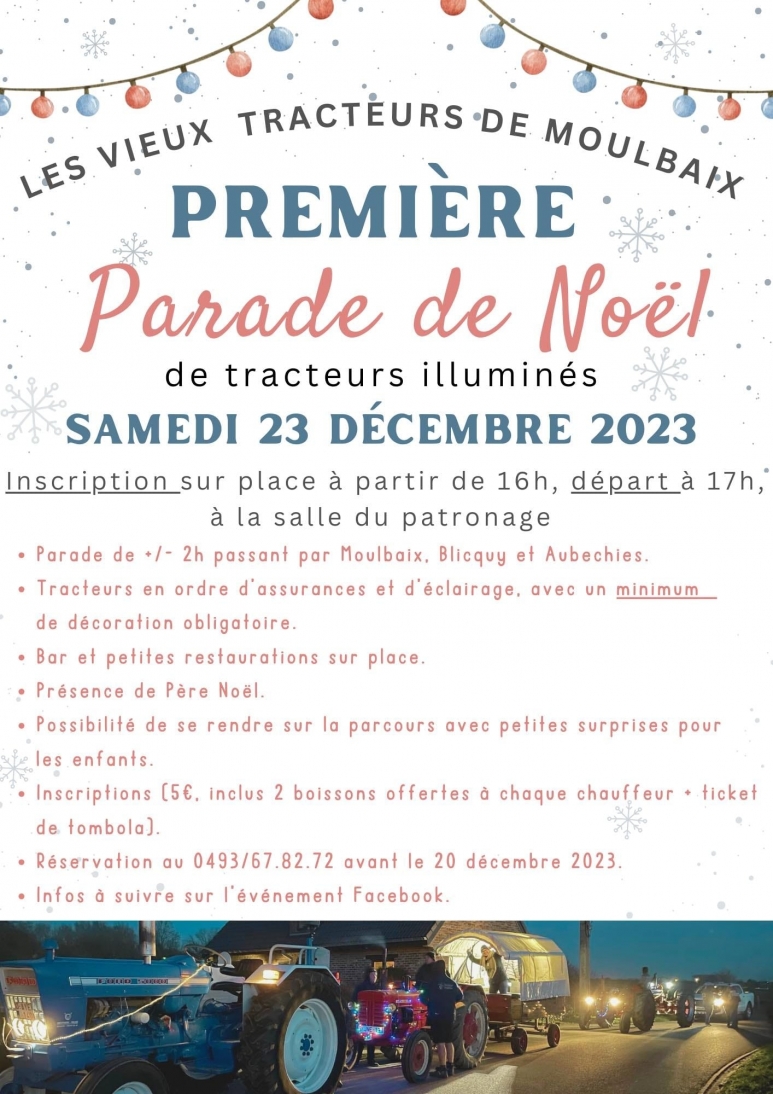 LES VIEUX TRACTEURS DE MOULBAIX

PREMIÈRE

Parade de Noël

de tracteurs illuminés

SAMEDI 23 DÉCEMBRE 2023

Inscription sur place à partir de 16h, départ à 17h, à la salle du patronage

• Parade de +/- 2h passant par Moulbaix, Blicquy et Aubechies.
• Tracteurs en ordre d'assurances et d'éclairage, avec un minimum de décoration obligatoire.
• Bar et petites restaurations sur place.
• Présence de Père Noël.
• Possibilité de se rendre sur la parcours avec petites surprises pour les enfants.
• Inscriptions (5€, inclus 2 boissons offertes à chaque chauffeur + ticket de tombola).
• Réservation au 0493/67.82.72 avant le 20 décembre 2023.
• Infos à suivre sur l'événement Facebook.